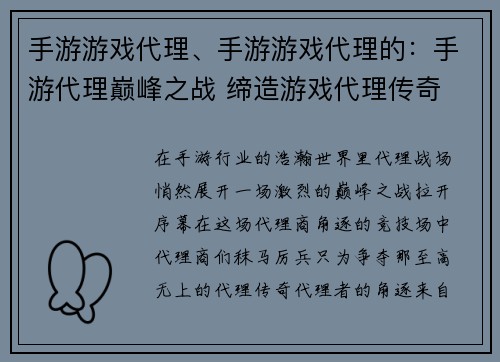 手游游戏代理、手游游戏代理的：手游代理巅峰之战 缔造游戏代理传奇

在手游行业的浩瀚世界里代理战场悄然展开一场激烈的巅峰之战拉开序幕在这场代理商角逐的竞技场中代理商们秣马厉兵只为争夺那至高无上的代理传奇代理者的角逐来自